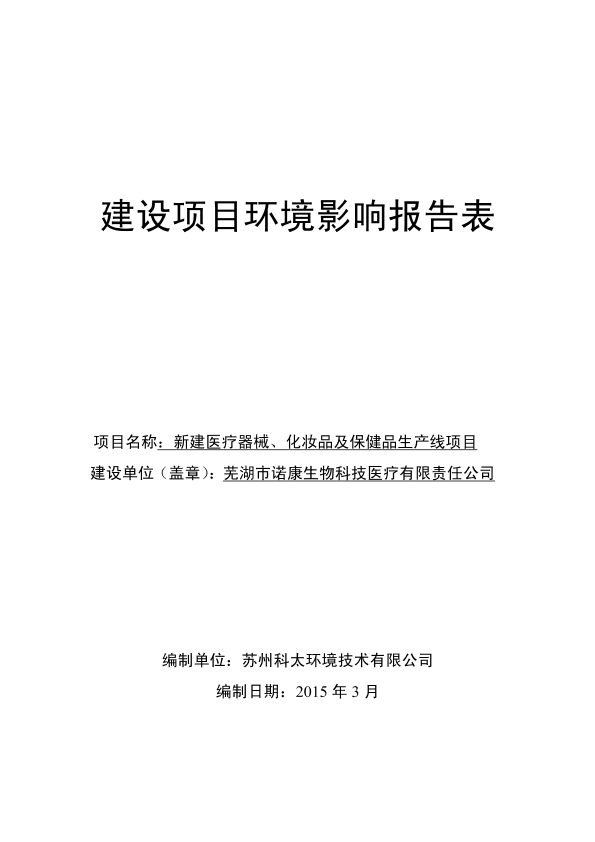 建设项目环境影响报告表

项目名称：新建医疗器械、化妆品及保健品生产线项目

建设单位（盖章）：芜湖市诺康生物科技医疗有限责任公司

编制单位：苏州科太环境技术有限公司

编制日期：2015 年 3 月